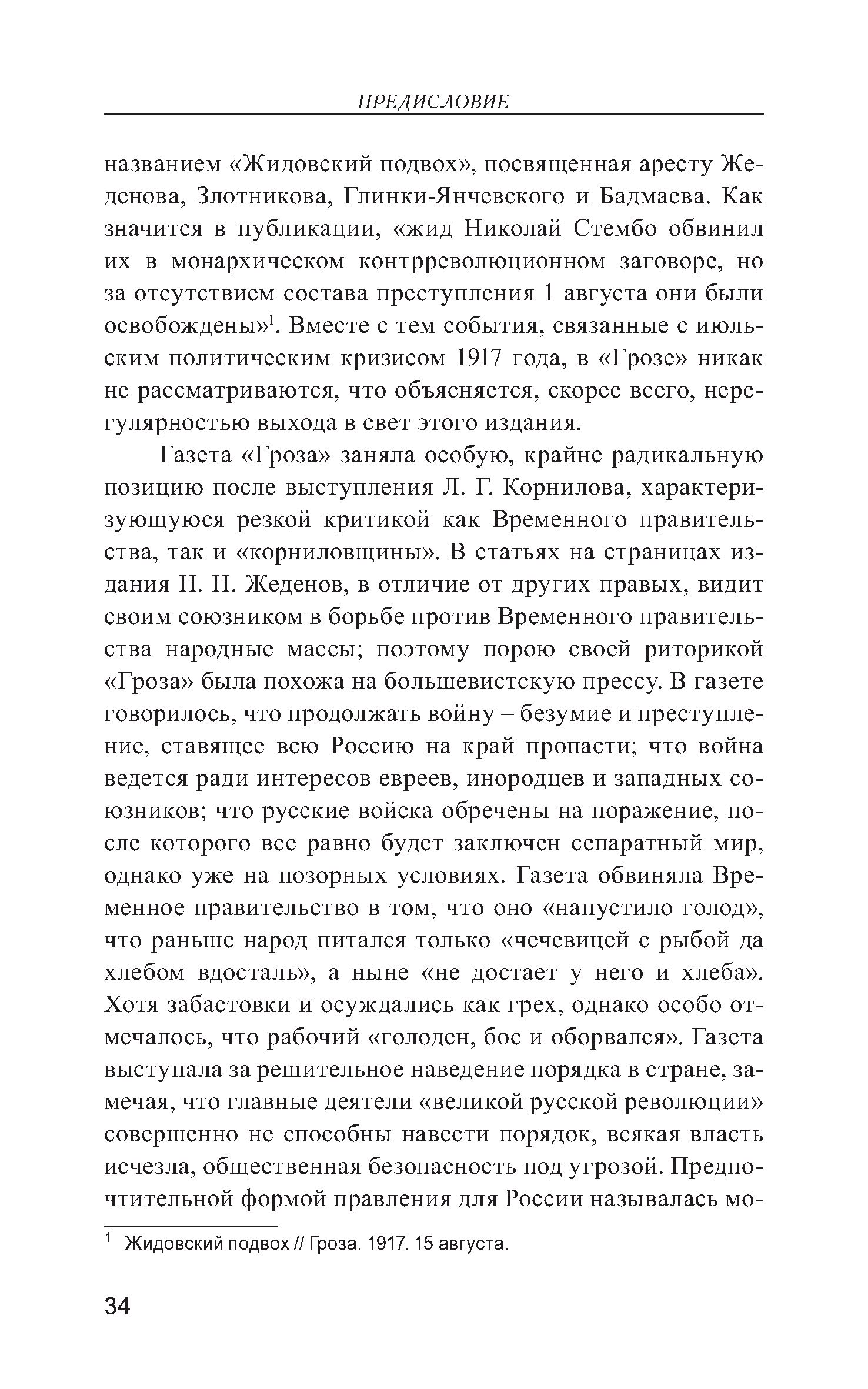 ПРЕДИСЛОВИЕ

названием «Жидовский подвох», посвященная аресту Жеденова, Злотникова, Глинки-Янчевского и Бадмаева. Как значится в публикации, «жид Николай Стембо обвинил их в монархическом контрреволюционном заговоре, но за отсутствием состава преступления 1 августа они были освобождены»$^1$. Вместе с тем события, связанные с июльским политическим кризисом 1917 года, в «Грозе» никак не рассматриваются, что объясняется, скорее всего, нерегулярностью выхода в свет этого издания.

Газета «Гроза» заняла особую, крайне радикальную позицию после выступления Л. Г. Корнилова, характеризующуюся резкой критикой как Временного правительства, так и «корниловщины». В статьях на страницах издания Н. Н. Жеденов, в отличие от других правых, видит своим союзником в борьбе против Временного правительства народные массы; поэтому порою своей риторикой «Гроза» была похожа на большевистскую прессу. В газете говорилось, что продолжать войну – безумие и преступление, ставящее всю Россию на край пропасти; что война ведется ради интересов евреев, инородцев и западных союзников; что русские войска обречены на поражение, после которого все равно будет заключен сепаратный мир, однако уже на позорных условиях. Газета обвиняла Временное правительство в том, что оно «напустило голод», что раньше народ питался только «чечевицей с рыбой да хлебом вдосталь», а ныне «не достает у него и хлеба». Хотя забастовки и осуждались как грех, однако особо отмечалось, что рабочий «голоден, бос и оборвался». Газета выступала за решительное наведение порядка в стране, замечая, что главные деятели «великой русской революции» совершенно не способны навести порядок, всякая власть исчезла, общественная безопасность под угрозой. Предпочтительной формой правления для России называлась мо-

$^1$ Жидовский подвох // Гроза. 1917. 15 августа.

34